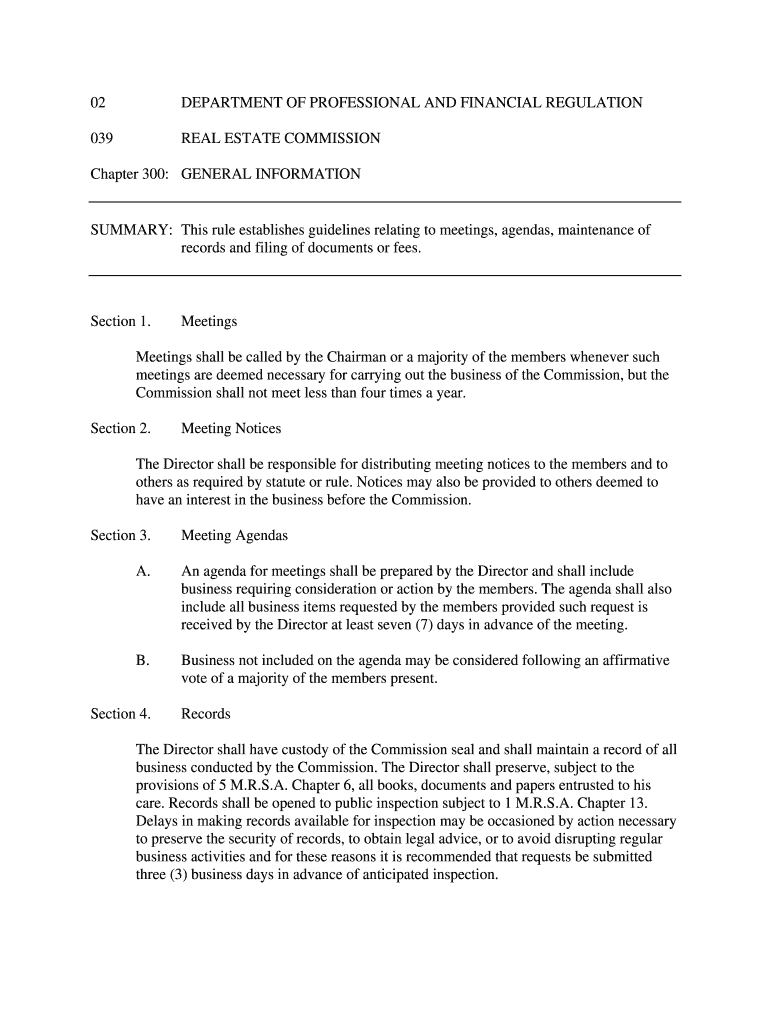 02 DEPARTMENT OF PROFESSIONAL AND FINANCIAL REGULATION

039 REAL ESTATE COMMISSION

Chapter 300: GENERAL INFORMATION

SUMMARY: This rule establishes guidelines relating to meetings, agendas, maintenance of records and filing of documents or fees.

Section 1. Meetings

Meetings shall be called by the Chairman or a majority of the members whenever such meetings are deemed necessary for carrying out the business of the Commission, but the Commission shall not meet less than four times a year.

Section 2. Meeting Notices

The Director shall be responsible for distributing meeting notices to the members and to others as required by statute or rule. Notices may also be provided to others deemed to have an interest in the business before the Commission.

Section 3. Meeting Agendas

A. An agenda for meetings shall be prepared by the Director and shall include business requiring consideration or action by the members. The agenda shall also include all business items requested by the members provided such request is received by the Director at least seven (7) days in advance of the meeting.

B. Business not included on the agenda may be considered following an affirmative vote of a majority of the members present.

Section 4. Records

The Director shall have custody of the Commission seal and shall maintain a record of all business conducted by the Commission. The Director shall preserve, subject to the provisions of 5 M.R.S.A. Chapter 6, all books, documents and papers entrusted to his care. Records shall be opened to public inspection subject to 1 M.R.S.A. Chapter 13. Delays in making records available for inspection may be occasioned by action necessary to preserve the security of records, to obtain legal advice, or to avoid disrupting regular business activities and for these reasons it is recommended that requests be submitted three (3) business days in advance of anticipated inspection.